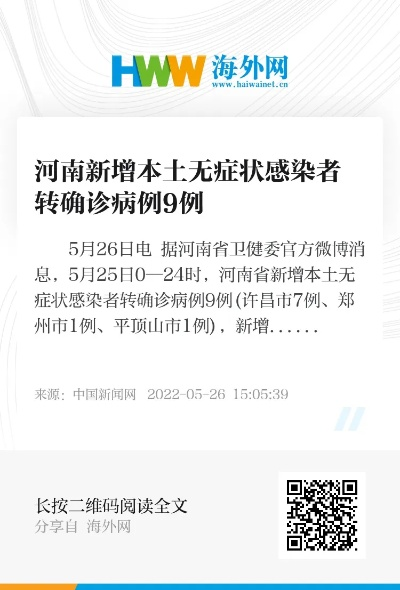 HWW 海外网
www.haiwainet.cn

河南新增本土无症状感染者转确诊病例9例

5月26日电 据河南省卫健委官方微博消息，5月25日0—24时，河南省新增本土无症状感染者转确诊病例9例(许昌市7例、郑州市1例、平顶山市1例)，新增......

来源：中国新闻网 2022-05-26 15:05:39

长按二维码阅读全文
分享自 海外网